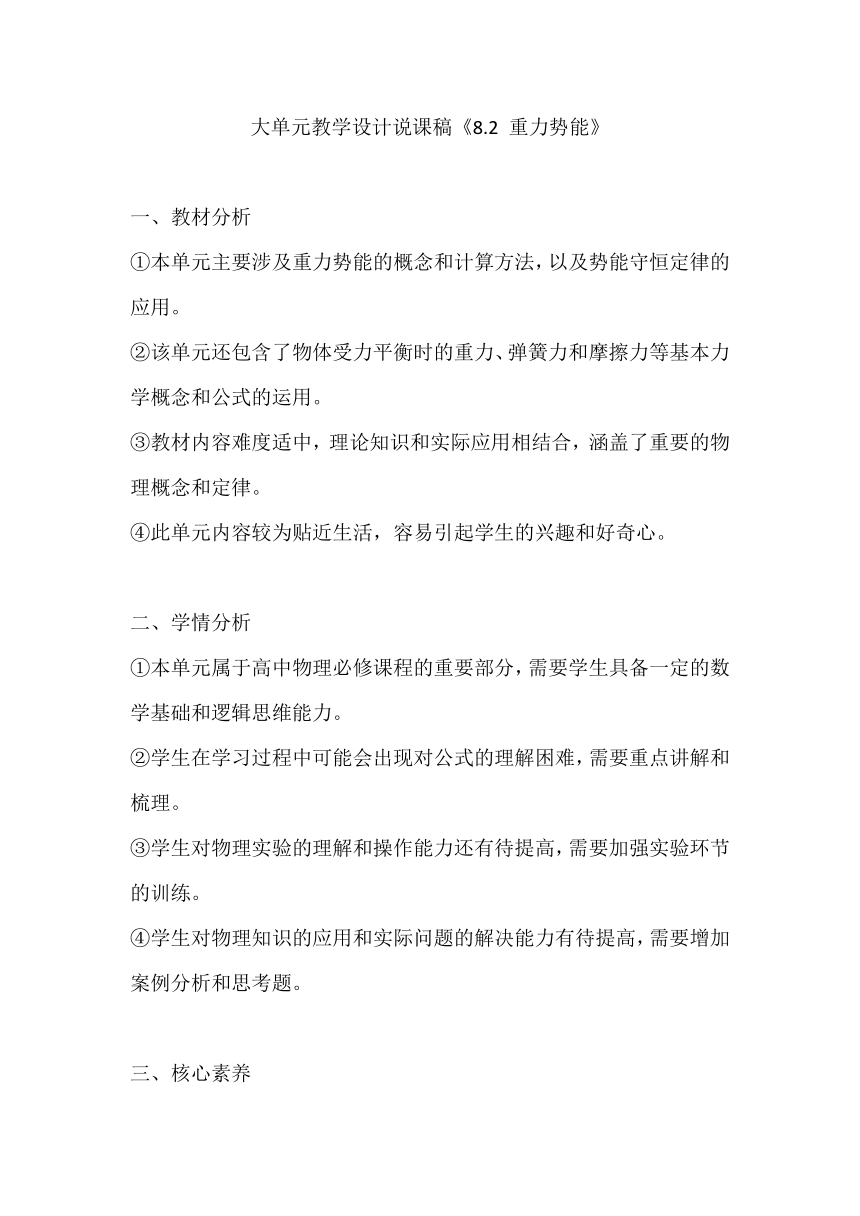 大单元教学设计说课稿《8.2 重力势能》

一、教材分析

①本单元主要涉及重力势能的概念和计算方法，以及势能守恒定律的应用。

②该单元还包含了物体受力平衡时的重力、弹簧力和摩擦力等基本力学概念和公式的运用。

③教材内容难度适中，理论知识和实际应用相结合，涵盖了重要的物理概念和定律。

④此单元内容较为贴近生活，容易引起学生的兴趣和好奇心。

二、学情分析

①本单元属于高中物理必修课程的重要部分，需要学生具备一定的数学基础和逻辑思维能力。

②学生在学习过程中可能会出现对公式的理解困难，需要重点讲解和梳理。

③学生对物理实验的理解和操作能力还有待提高，需要加强实验环节的训练。

④学生对物理知识的应用和实际问题的解决能力有待提高，需要增加案例分析和思考题。

三、核心素养